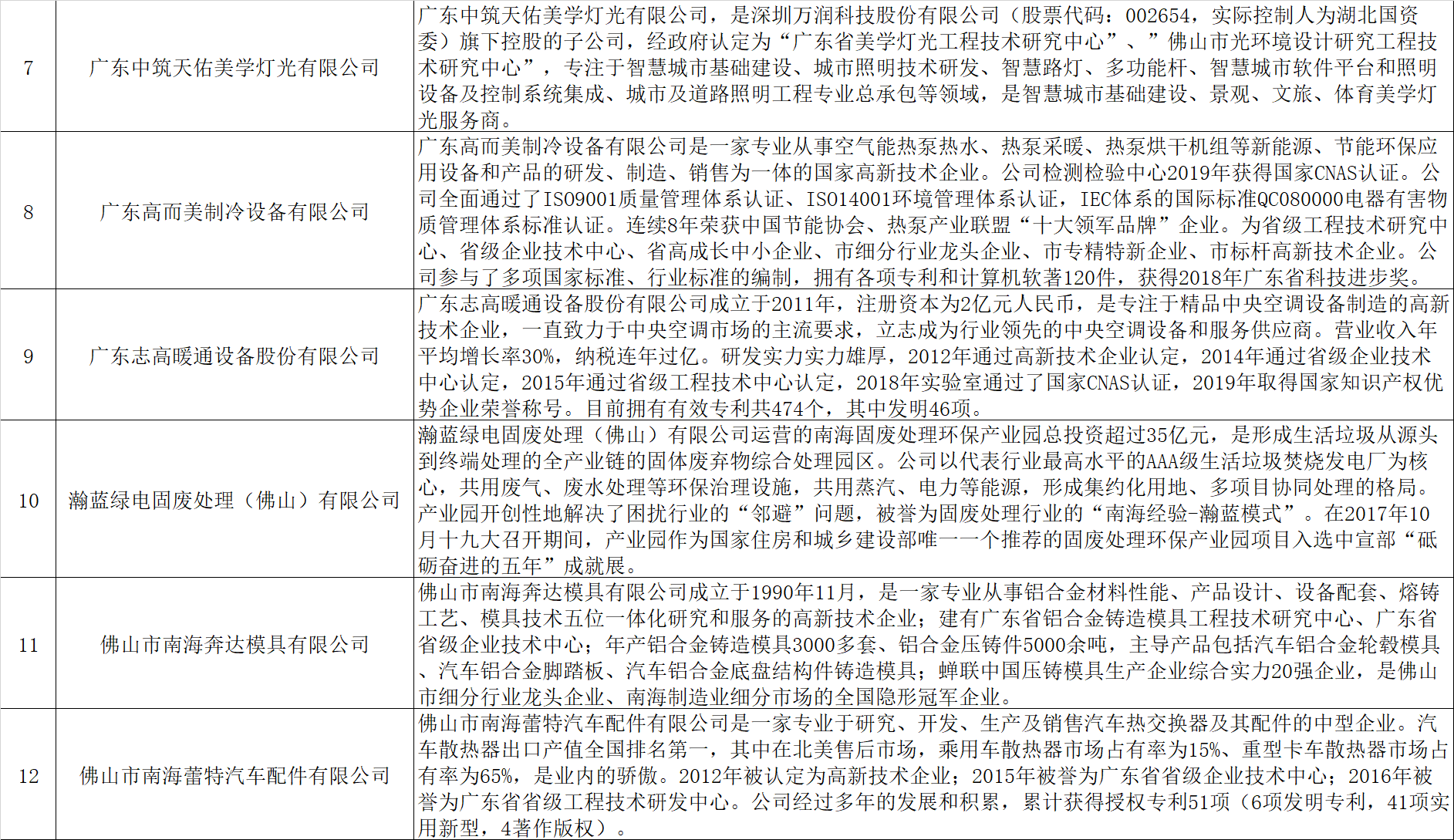 | 7 | 广东中筑天佑美学灯光有限公司 | 广东中筑天佑美学灯光有限公司，是深圳万润科技股份有限公司（股票代码：002654，实际控制人为湖北国资委）旗下控股的子公司，经政府认定为“广东省美学灯光工程技术研究中心”、”佛山市光环境设计研究工程技术研究中心”，专注于智慧城市基础建设、城市照明技术研发、智慧路灯、多功能杆、智慧城市软件平台和照明设备及控制系统集成、城市及道路照明工程专业总承包等领域，是智慧城市基础建设、景观、文旅、体育美学灯光服务商。 |
|---|---|---|
| 8 | 广东高而美制冷设备有限公司 | 广东高而美制冷设备有限公司是一家专业从事空气能热泵热水、热泵采暖、热泵烘干机组等新能源、节能环保应用设备和产品的研发、制造、销售为一体的国家高新技术企业。公司检测检验中心2019年获得国家CNAS认证。公司全面通过了ISO9001质量管理体系认证、ISO14001环境管理体系认证，IEC体系的国际标准QC080000电器有害物质管理体系标准认证。连续8年荣获中国节能协会、热泵产业联盟“十大领军品牌”企业。为省级工程技术研究中心、省级企业技术中心、省高成长中小企业、市细分行业龙头企业、市专精特新企业、市标杆高新技术企业。公司参与了多项国家标准、行业标准的编制，拥有各项专利和计算机软著120件，获得2018年广东省科技进步奖。 |
| 9 | 广东志高暖通设备股份有限公司 | 广东志高暖通设备股份有限公司成立于2011年，注册资本为2亿元人民币，是专注于精品中央空调设备制造的高新技术企业，一直致力于中央空调市场的主流要求，立志成为行业领先的中央空调设备和服务供应商。营业收入年平均增长率30%，纳税连年过亿。研发实力实力雄厚，2012年通过高新技术企业认定，2014年通过省级企业技术中心认定，2015年通过省级工程技术中心认定，2018年实验室通过了国家CNAS认证，2019年取得国家知识产权优势企业荣誉称号。目前拥有有效专利共474个，其中发明46项。 |
| 10 | 瀚蓝绿电固废处理（佛山）有限公司 | 瀚蓝绿电固废处理（佛山）有限公司运营的南海固废处理环保产业园总投资超过35亿元，是形成生活垃圾从源头到终端处理的全产业链的固体废弃物综合处理园区。公司以代表行业最高水平的AAA级生活垃圾焚烧发电厂为核心，共用废气、废水处理等环保治理设施，共用蒸汽、电力等能源，形成集约化用地、多项目协同处理的格局。产业园开创性地解决了困扰行业的“邻避”问题，被誉为固废处理行业的“南海经验-瀚蓝模式”。在2017年10月十九大召开期间，产业园作为国家住房和城乡建设部唯一一个推荐的固废处理环保产业园项目入选中宣部“砥砺奋进的五年”成就展。 |
| 11 | 佛山市南海奔达模具有限公司 | 佛山市南海奔达模具有限公司成立于1990年11月，是一家专业从事铝合金材料性能、产品设计、设备配套、熔铸工艺、模具技术五位一体化研究和服务的高新技术企业；建有广东省铝合金铸造模具工程技术研究中心、广东省省级企业技术中心；年产铝合金铸造模具3000多套、铝合金压铸件5000余吨，主导产品包括汽车铝合金轮毂模具、汽车铝合金脚踏板、汽车铝合金底盘结构件铸造模具；蝉联中国压铸模具生产企业综合实力20强企业，是佛山市细分行业龙头企业、南海制造业细分市场的全国隐形冠军企业。 |
| 12 | 佛山市南海蕾特汽车配件有限公司 | 佛山市南海蕾特汽车配件有限公司是一家专业于研究、开发、生产及销售汽车热交换器及其配件的中型企业。汽车散热器出口产值全国排名第一，其中在北美售后市场，乘用车散热器市场占有率为15%、重型卡车散热器市场占有率为65%，是业内的骄傲。2012年被认定为高新技术企业；2015年被誉为广东省省级企业技术中心；2016年被誉为广东省省级工程技术研发中心。公司经过多年的发展和积累，累计获得授权专利51项（6项发明专利，41项实用新型，4著作版权）。 |